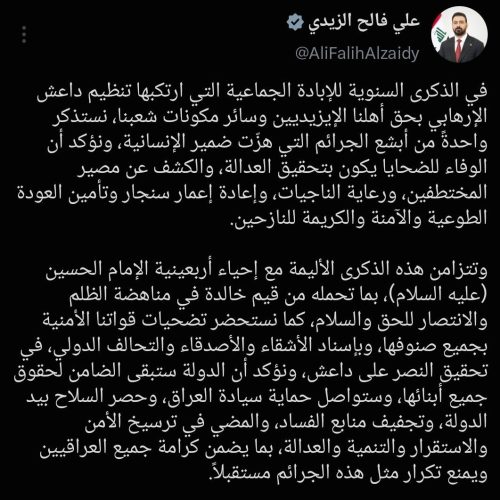 علي فالح الزيدي
@AliFalihAlzaidy

في الذكرى السنوية للإبادة الجماعية التي ارتكبها تنظيم داعش الإرهابي بحق أهلنا الإيزيديين وسائر مكونات شعبنا، نستذكر واحدةً من أبشع الجرائم التي هزّت ضمير الإنسانية، ونؤكد أن الوفاء للضحايا يكون بتحقيق العدالة، والكشف عن مصير المختطفين، ورعاية الناجيات، وإعادة إعمار سنجار وتأمين العودة الطوعية والآمنة والكريمة للنازحين.

وتتزامن هذه الذكرى الأليمة مع إحياء أربعينية الإمام الحسين (عليه السلام)، بما تحمله من قيم خالدة في مناهضة الظلم والانتصار للحق والسلام، كما نستحضر تضحيات قواتنا الأمنية بجميع صنوفها، وبإسناد الأشقاء والأصدقاء والتحالف الدولي، في تحقيق النصر على داعش، ونؤكد أن الدولة ستبقى الضامن لحقوق جميع أبنائها، وستواصل حماية سيادة العراق، وحصر السلاح بيد الدولة، وتجفيف منابع الفساد، والمضي في ترسيخ الأمن والاستقرار والتنمية والعدالة، بما يضمن كرامة جميع العراقيين ويمنع تكرار مثل هذه الجرائم مستقبلاً.